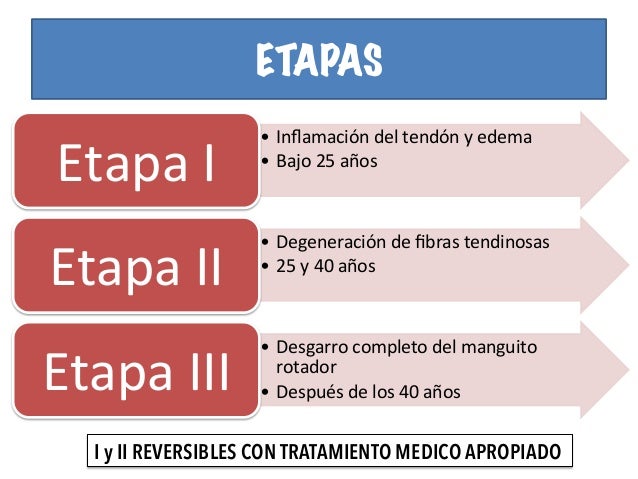 ETAPAS

Etapa I

• Inflamación del tendón y edema
• Bajo 25 años

Etapa II

• Degeneración de fibras tendinosas
• 25 y 40 años

Etapa III

• Desgarro completo del manguito rotador
• Después de los 40 años

I y II REVERSIBLES CON TRATAMIENTO MEDICO APROPIADO